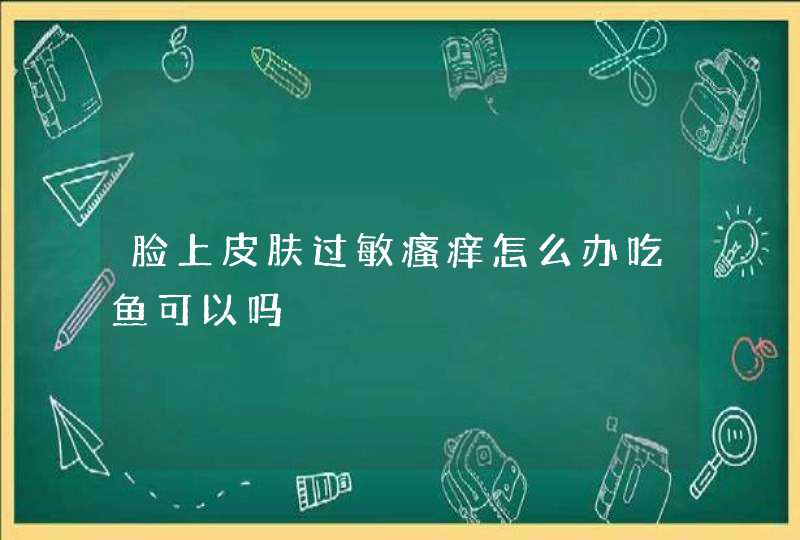 脸上皮肤过敏瘙痒怎么办吃鱼可以吗